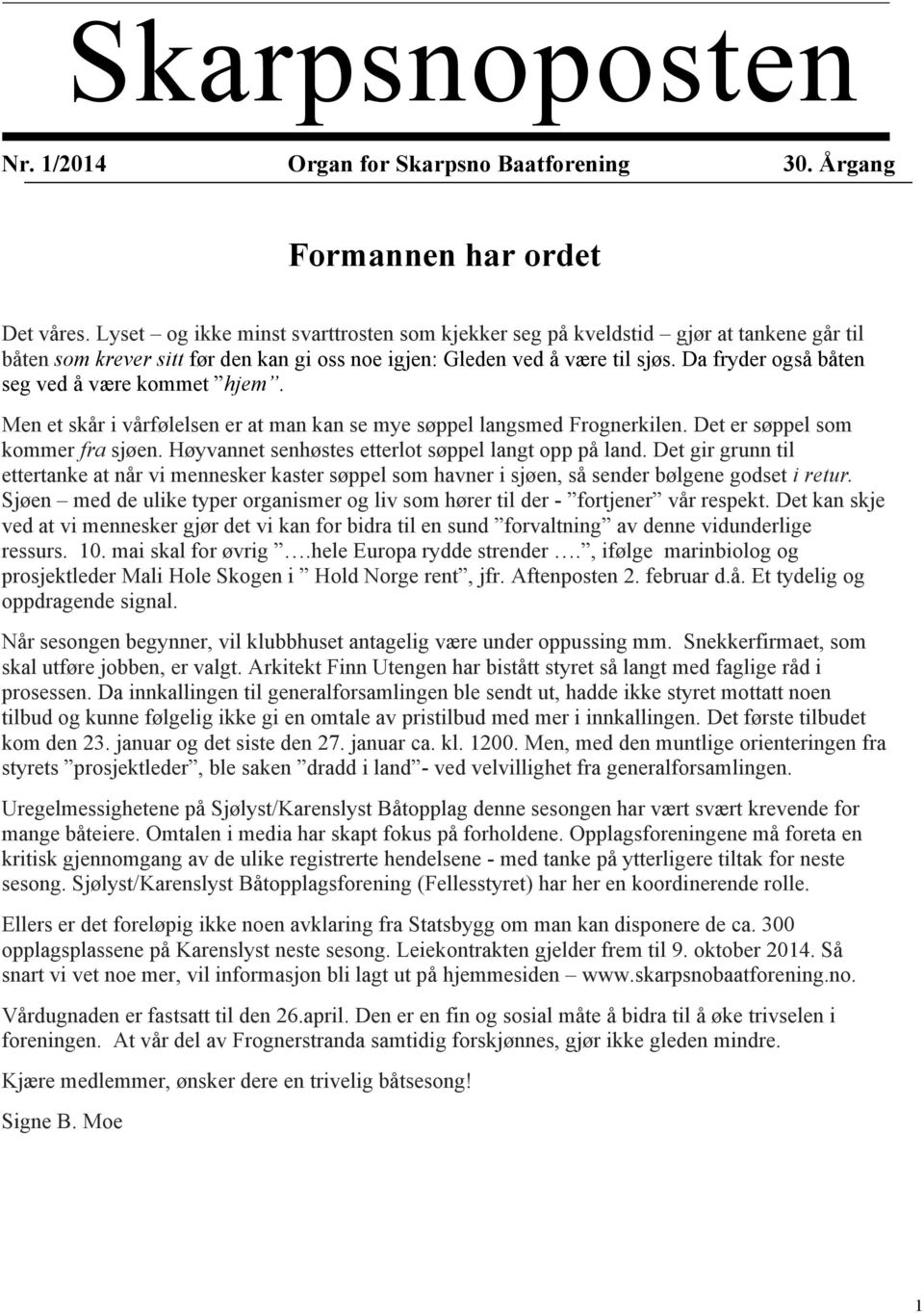 Skarpsnoposten

Nr. 1/2014 Organ for Skarpsno Baatforening 30. Årgang

Formannen har ordet

Det våres. Lyset – og ikke minst svarttrosten som kjekker seg på kveldstid – gjør at tankene går til båten som krever sitt før den kan gi oss noe igjen: Gleden ved å være til sjøs. Da fryder også båten seg ved å være kommet ”hjem”.

Men et skår i vårfølelsen er at man kan se mye søppel langsmed Frognerkilen. Det er søppel som kommer fra sjøen. Høyvannet senhøstes etterlot søppel langt opp på land. Det gir grunn til ettertanke at når vi mennesker kaster søppel som havner i sjøen, så sender bølgene godset i retur. Sjøen – med de ulike typer organismer og liv som hører til der - ”fortjener” vår respekt. Det kan skje ved at vi mennesker gjør det vi kan for bidra til en sund ”forvaltning” av denne vidunderlige ressurs. 10. mai skal for øvrig ”….hele Europa rydde strender ….”, ifølge marinbiolog og prosjektleder Mali Hole Skogen i ” Hold Norge rent”, jfr. Aftenposten 2. februar d.å. Et tydelig og oppdragende signal.

Når sesongen begynner, vil klubbhuset antagelig være under oppussing mm. Snekkerfirmaet, som skal utføre jobben, er valgt. Arkitekt Finn Utengen har bistått styret så langt med faglige råd i prosessen. Da innkallingen til generalforsamlingen ble sendt ut, hadde ikke styret mottatt noen tilbud og kunne følgelig ikke gi en omtale av pristilbud med mer i innkallingen. Det første tilbudet kom den 23. januar og det siste den 27. januar ca. kl. 1200. Men, med den muntlige orienteringen fra styrets ”prosjektleder”, ble saken ”dradd i land”- ved velvillighet fra generalforsamlingen.

Uregelmessighetene på Sjølyst/Karenslyst Båtopplag denne sesongen har vært svært krevende for mange båteiere. Omtalen i media har skapt fokus på forholdene. Opplagsforeningene må foreta en kritisk gjennomgang av de ulike registrerte hendelsene - med tanke på ytterligere tiltak for neste sesong. Sjølyst/Karenslyst Båtopplagsforening (Fellesstyret) har her en koordinerende rolle.

Ellers er det foreløpig ikke noen avklaring fra Statsbygg om man kan disponere de ca. 300 opplagsplassene på Karenslyst neste sesong. Leiekontrakten gjelder frem til 9. oktober 2014. Så snart vi vet noe mer, vil informasjon bli lagt ut på hjemmesiden – www.skarpsnobaatforening.no.

Vårdugnaden er fastsatt til den 26.april. Den er en fin og sosial måte å bidra til å øke trivselen i foreningen. At vår del av Frognerstranda samtidig forskjønnes, gjør ikke gleden mindre.

Kjære medlemmer, ønsker dere en trivelig båtsesong!

Signe B. Moe

1